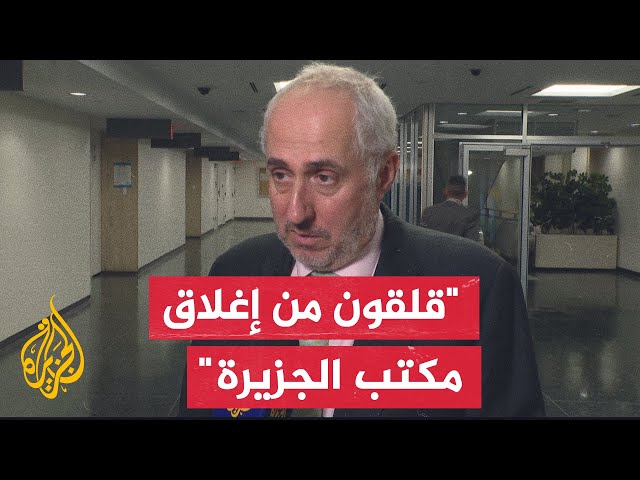 "قلقون من إغلاق مكتب الجزيرة"

الجزيرة